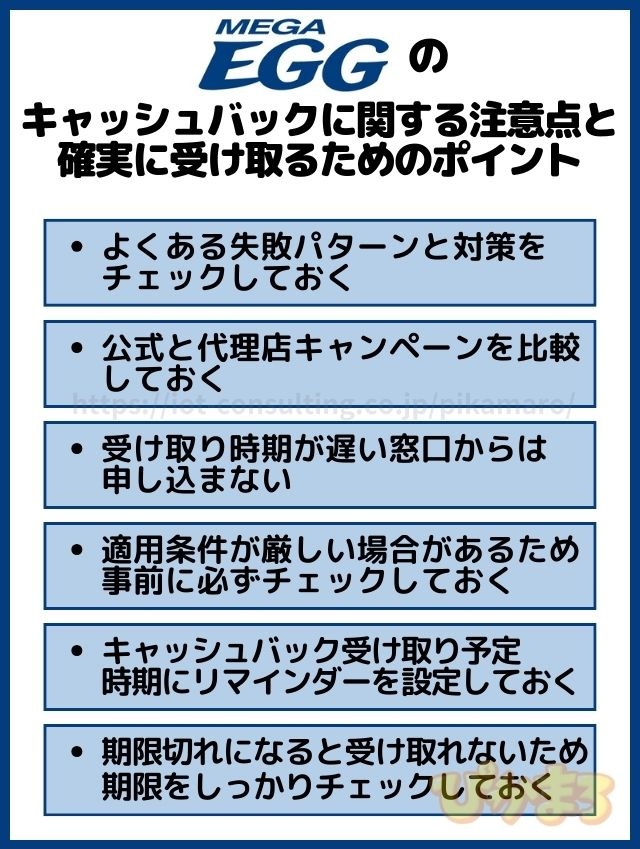 MEGA EGG の

キャッシュバックに関する注意点と確実に受け取るためのポイント

• よくある失敗パターンと対策をチェックしておく

• 公式と代理店キャンペーンを比較しておく

https://iot-consulting.co.jp/pikamaro/

• 受け取り時期が遅い窓口からは申し込まない

• 適用条件が厳しい場合があるため事前に必ずチェックしておく

• キャッシュバック受け取り予定時期にリマインダーを設定しておく

• 期限切れになると受け取れないため期限をしっかりチェックしておく

ぴかまろ